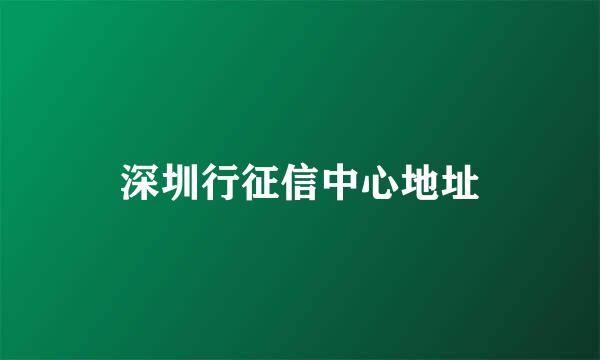 深圳行征信中心地址